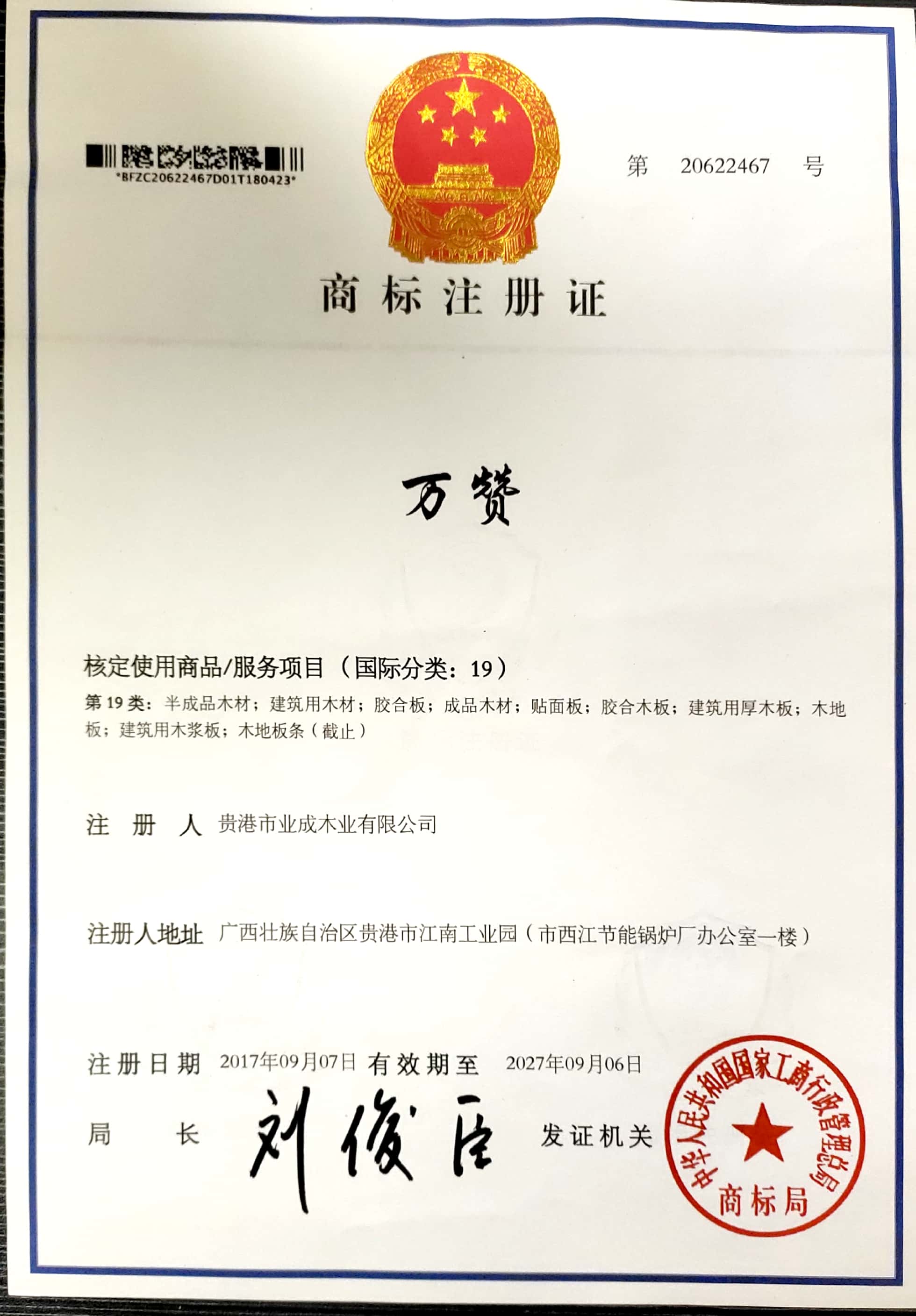 *BFZC20622467D01T180423*

第 20622467 号

商标注册证

万赞

核定使用商品/服务项目（国际分类：19）

第19类：半成品木材；建筑用木材；胶合板；成品木材；贴面板；胶合木板；建筑用厚木板；木地板；建筑用木浆板；木地板条（截止）

注册人 贵港市业成木业有限公司

注册人地址 广西壮族自治区贵港市江南工业园（市西江节能锅炉厂办公室一楼）

注册日期 2017年09月07日 有效期至 2027年09月06日

局长 刘俊臣 发证机关

中华人民共和国国家工商行政管理总局
商标局